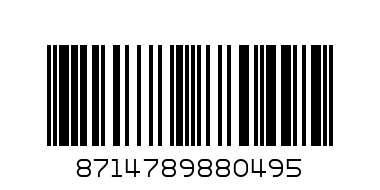 8714789880495